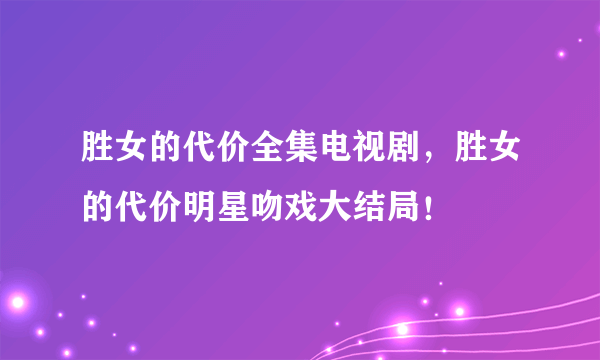 胜女的代价全集电视剧，胜女的代价明星吻戏大结局！